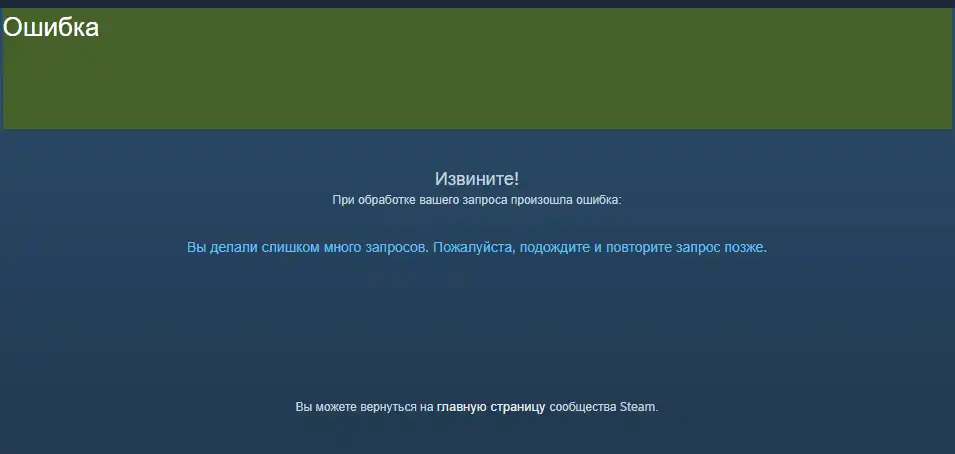 Ошибка

Извините!
При обработке вашего запроса произошла ошибка:

Вы делали слишком много запросов. Пожалуйста, подождите и повторите запрос позже.

Вы можете вернуться на главную страницу сообщества Steam.